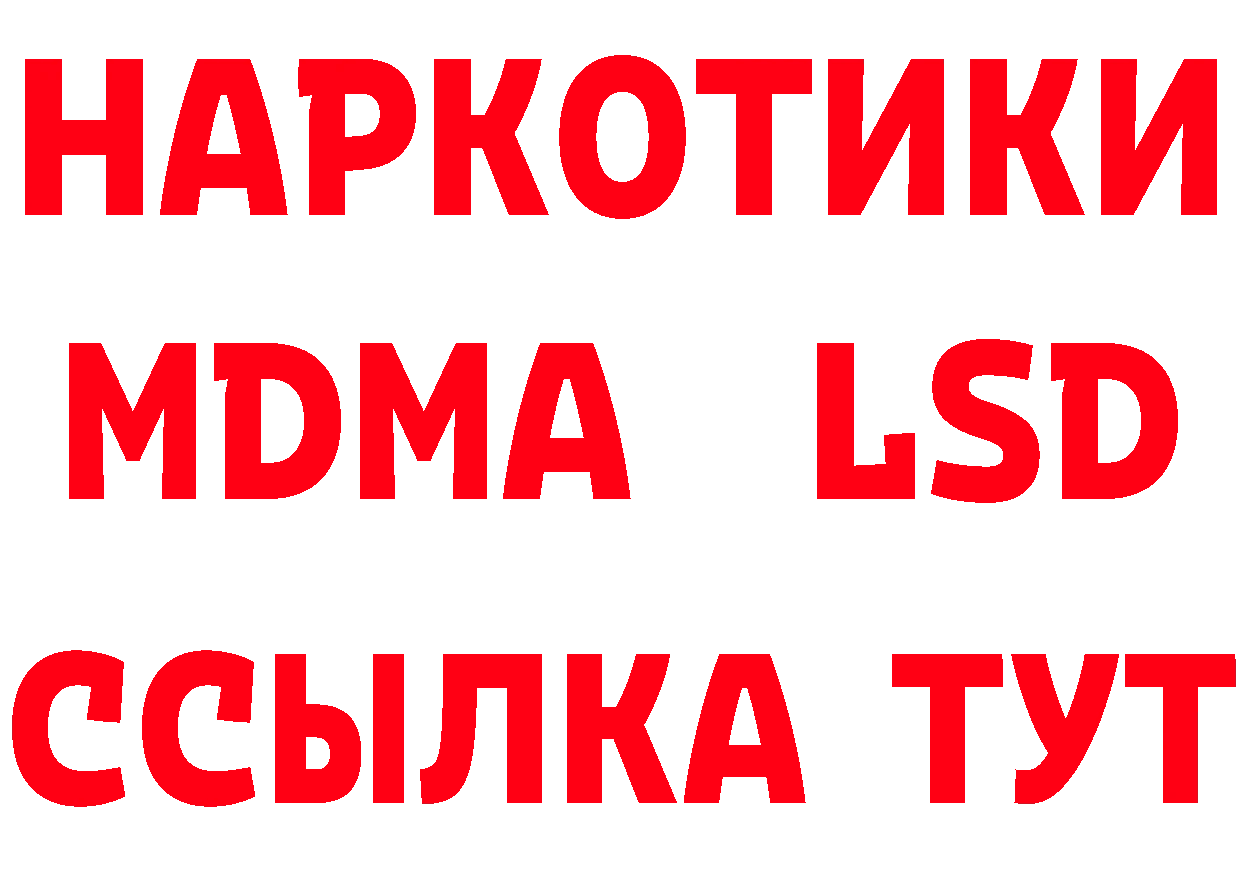 НАРКОТИКИ
MDMA LSD
ССЫЛКА ТУТ